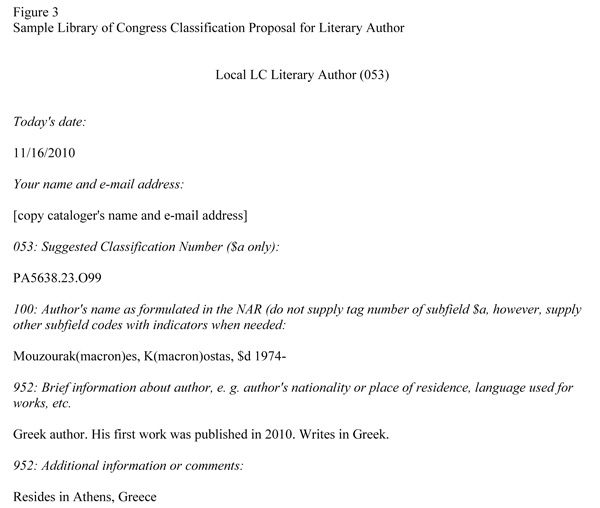 Figure 3
Sample Library of Congress Classification Proposal for Literary Author

Local LC Literary Author (053)

Today's date:

11/16/2010

Your name and e-mail address:

[copy cataloger's name and e-mail address]

053: Suggested Classification Number ($a only):

PA5638.23.O99

100: Author's name as formulated in the NAR (do not supply tag number of subfield $a, however, supply other subfield codes with indicators when needed:

Mouzourak(macron)es, K(macron)ostas, $d 1974-

952: Brief information about author, e. g. author's nationality or place of residence, language used for works, etc.

Greek author. His first work was published in 2010. Writes in Greek.

952: Additional information or comments:

Resides in Athens, Greece